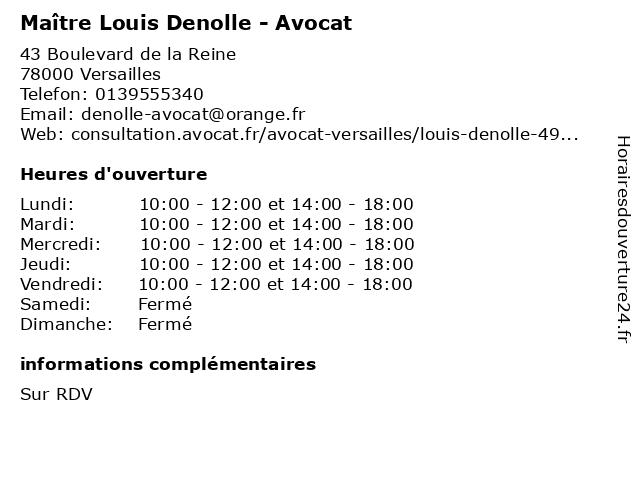 Maître Louis Denolle - Avocat

43 Boulevard de la Reine
78000 Versailles
Telefon: 0139555340
Email: denolle-avocat@orange.fr
Web: consultation.avocat.fr/avocat-versailles/louis-denolle-49...

Heures d'ouverture

| | |
|---|---|
| Lundi: | 10:00 - 12:00 et 14:00 - 18:00 |
| Mardi: | 10:00 - 12:00 et 14:00 - 18:00 |
| Mercredi: | 10:00 - 12:00 et 14:00 - 18:00 |
| Jeudi: | 10:00 - 12:00 et 14:00 - 18:00 |
| Vendredi: | 10:00 - 12:00 et 14:00 - 18:00 |
| Samedi: | Fermé |
| Dimanche: | Fermé |

informations complémentaires

Sur RDV

Horairesdouverture24.fr